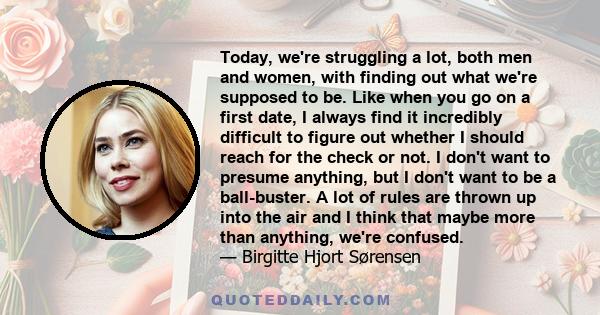 Today, we're struggling a lot, both men and women, with finding out what we're supposed to be. Like when you go on a first date, I always find it incredibly difficult to figure out whether I should reach for the check or not. I don't want to presume anything, but I don't want to be a ball-buster. A lot of rules are thrown up into the air and I think that maybe more than anything, we're confused.
— Birgitte Hjort Sørensen

QUOTEDDAILY.COM